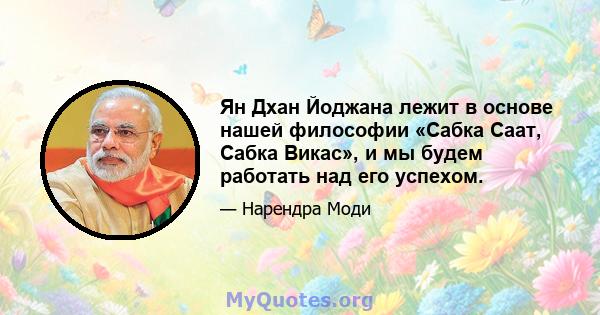 Ян Дхан Йоджана лежит в основе нашей философии «Сабка Саат, Сабка Викас», и мы будем работать над его успехом.

— Нарендра Моди

MyQuotes.org